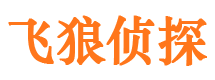 飞狼侦探